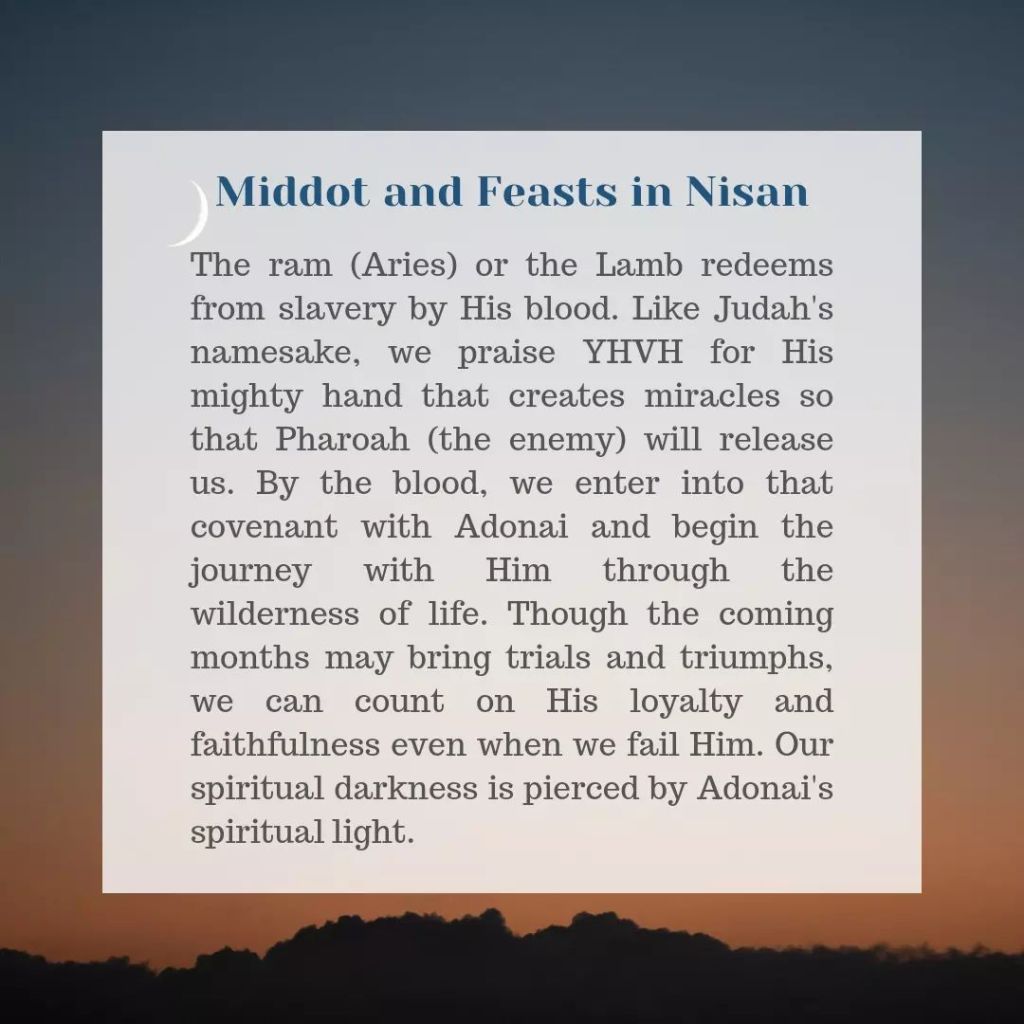 Middot and Feasts in Nisan

The ram (Aries) or the Lamb redeems from slavery by His blood. Like Judah's namesake, we praise YHVH for His mighty hand that creates miracles so that Pharoah (the enemy) will release us. By the blood, we enter into that covenant with Adonai and begin the journey with Him through the wilderness of life. Though the coming months may bring trials and triumphs, we can count on His loyalty and faithfulness even when we fail Him. Our spiritual darkness is pierced by Adonai's spiritual light.